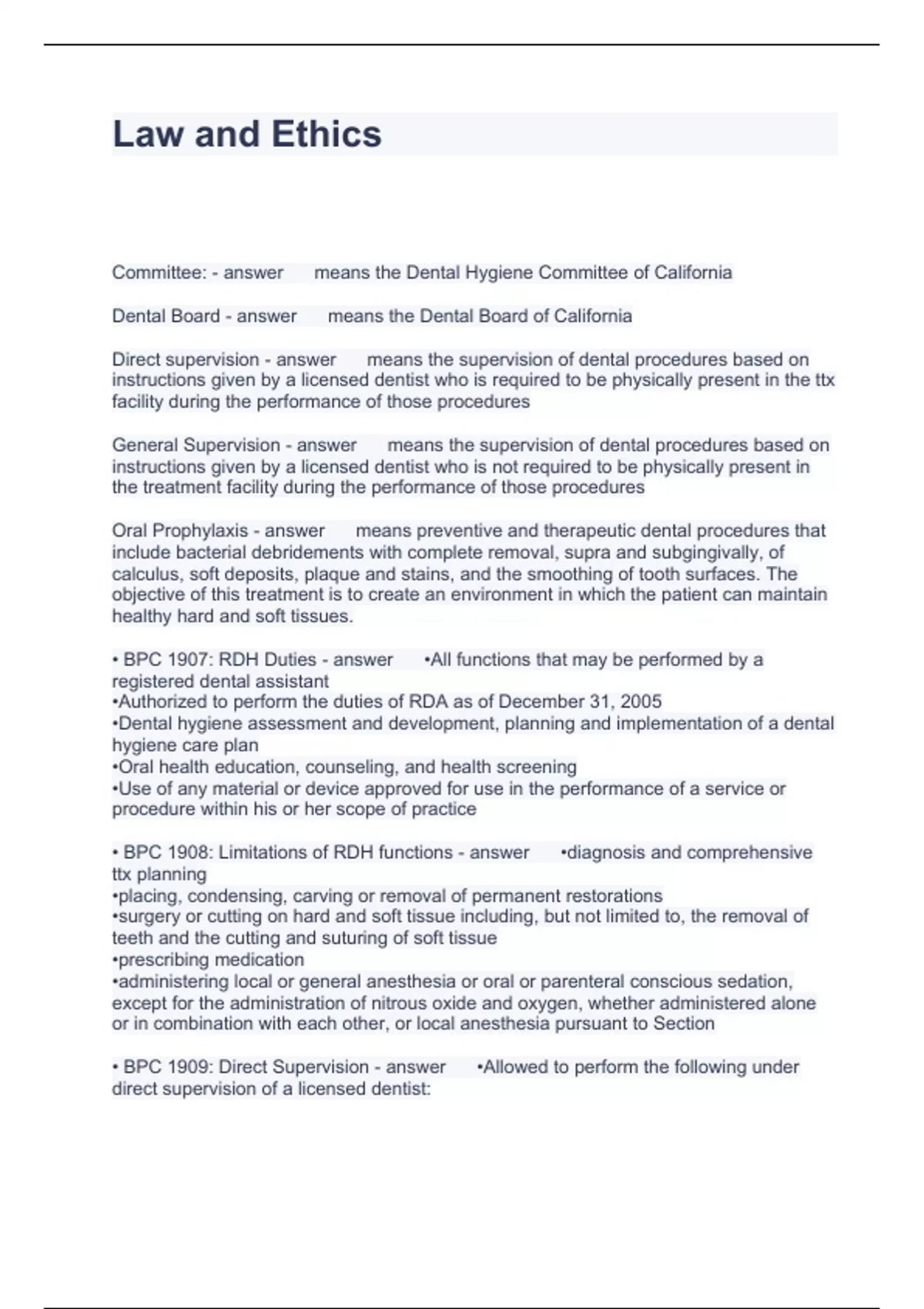 Law and Ethics

Committee: - answer means the Dental Hygiene Committee of California

Dental Board - answer means the Dental Board of California

Direct supervision - answer means the supervision of dental procedures based on instructions given by a licensed dentist who is required to be physically present in the ttx facility during the performance of those procedures

General Supervision - answer means the supervision of dental procedures based on instructions given by a licensed dentist who is not required to be physically present in the treatment facility during the performance of those procedures

Oral Prophylaxis - answer means preventive and therapeutic dental procedures that include bacterial debridements with complete removal, supra and subgingivally, of calculus, soft deposits, plaque and stains, and the smoothing of tooth surfaces. The objective of this treatment is to create an environment in which the patient can maintain healthy hard and soft tissues.

• BPC 1907: RDH Duties - answer •All functions that may be performed by a registered dental assistant
•Authorized to perform the duties of RDA as of December 31, 2005
•Dental hygiene assessment and development, planning and implementation of a dental hygiene care plan
•Oral health education, counseling, and health screening
•Use of any material or device approved for use in the performance of a service or procedure within his or her scope of practice

• BPC 1908: Limitations of RDH functions - answer •diagnosis and comprehensive ttx planning
•placing, condensing, carving or removal of permanent restorations
•surgery or cutting on hard and soft tissue including, but not limited to, the removal of teeth and the cutting and suturing of soft tissue
•prescribing medication
•administering local or general anesthesia or oral or parenteral conscious sedation, except for the administration of nitrous oxide and oxygen, whether administered alone or in combination with each other, or local anesthesia pursuant to Section

• BPC 1909: Direct Supervision - answer •Allowed to perform the following under direct supervision of a licensed dentist: